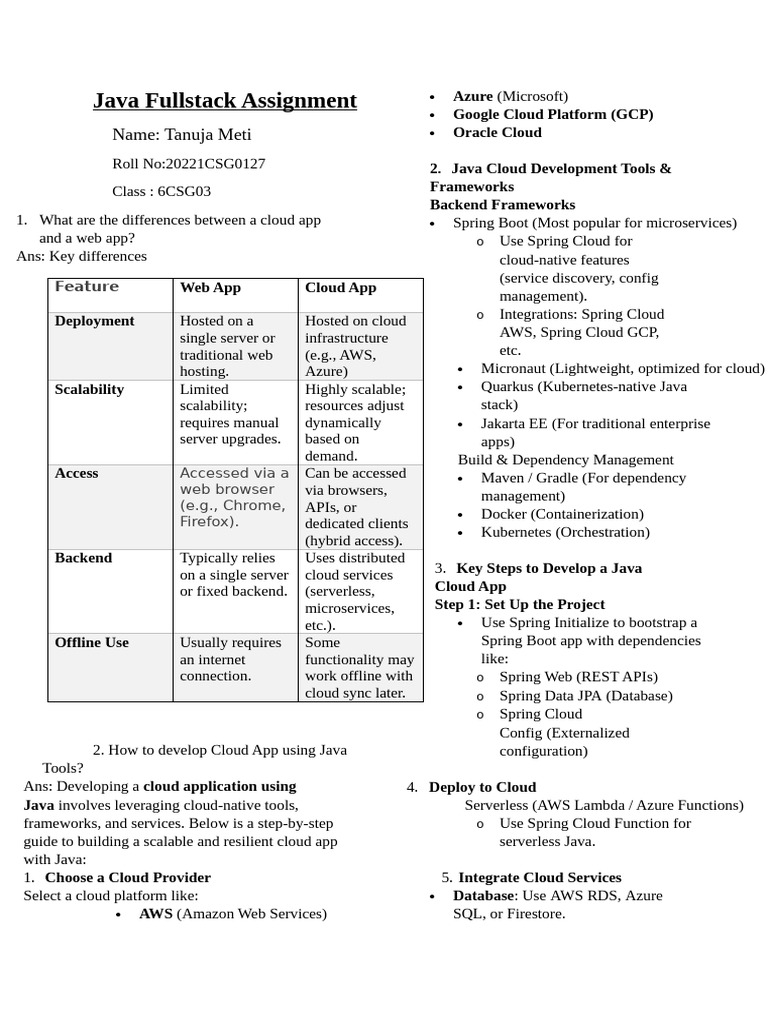 Java Fullstack Assignment

Name: Tanuja Meti

Roll No:20221CSG0127

Class : 6CSG03

1. What are the differences between a cloud app and a web app?
Ans: Key differences

| Feature | Web App | Cloud App |
|---|---|---|
| Deployment | Hosted on a single server or traditional web hosting. | Hosted on cloud infrastructure (e.g., AWS, Azure) |
| Scalability | Limited scalability; requires manual server upgrades. | Highly scalable; resources adjust dynamically based on demand. |
| Access | Accessed via a web browser (e.g., Chrome, Firefox). | Can be accessed via browsers, APIs, or dedicated clients (hybrid access). |
| Backend | Typically relies on a single server or fixed backend. | Uses distributed cloud services (serverless, microservices, etc.). |
| Offline Use | Usually requires an internet connection. | Some functionality may work offline with cloud sync later. |

2. How to develop Cloud App using Java Tools?
Ans: Developing a cloud application using Java involves leveraging cloud-native tools, frameworks, and services. Below is a step-by-step guide to building a scalable and resilient cloud app with Java:
1. Choose a Cloud Provider
Select a cloud platform like:
• AWS (Amazon Web Services)
• Azure (Microsoft)
• Google Cloud Platform (GCP)
• Oracle Cloud

2. Java Cloud Development Tools & Frameworks
Backend Frameworks
• Spring Boot (Most popular for microservices)
o Use Spring Cloud for cloud-native features (service discovery, config management).
o Integrations: Spring Cloud AWS, Spring Cloud GCP, etc.
• Micronaut (Lightweight, optimized for cloud)
• Quarkus (Kubernetes-native Java stack)
• Jakarta EE (For traditional enterprise apps)
Build & Dependency Management
• Maven / Gradle (For dependency management)
• Docker (Containerization)
• Kubernetes (Orchestration)

3. Key Steps to Develop a Java Cloud App
Step 1: Set Up the Project
• Use Spring Initialize to bootstrap a Spring Boot app with dependencies like:
o Spring Web (REST APIs)
o Spring Data JPA (Database)
o Spring Cloud Config (Externalized configuration)

4. Deploy to Cloud
Serverless (AWS Lambda / Azure Functions)
o Use Spring Cloud Function for serverless Java.

5. Integrate Cloud Services
• Database: Use AWS RDS, Azure SQL, or Firestore.